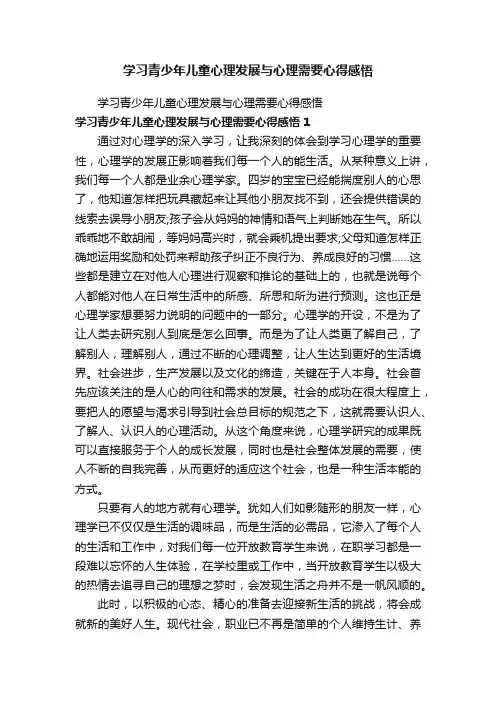 学习青少年儿童心理发展与心理需要心得感悟

学习青少年儿童心理发展与心理需要心得感悟

学习青少年儿童心理发展与心理需要心得感悟 1

通过对心理学的深入学习，让我深刻的体会到学习心理学的重要性，心理学的发展正影响着我们每一个人的能生活。从某种意义上讲，我们每一个人都是业余心理学家。四岁的宝宝已经能揣度别人的心思了，他知道怎样把玩具藏起来让其他小朋友找不到，还会提供错误的线索去误导小朋友;孩子会从妈妈的神情和语气上判断她在生气。所以乖乖地不敢胡闹，等妈妈高兴时，就会乘机提出要求;父母知道怎样正确地运用奖励和处罚来帮助孩子纠正不良行为、养成良好的习惯......这些都是建立在对他人心理进行观察和推论的基础上的，也就是说每个人都能对他人在日常生活中的所感、所思和所为进行预测。这也正是心理学家想要努力说明的问题中的一部分。心理学的开设，不是为了让人类去研究别人到底是怎么回事。而是为了让人类更了解自己，了解别人，理解别人，通过不断的心理调整，让人生达到更好的生活境界。社会进步，生产发展以及文化的缔造，关键在于人本身。社会首先应该关注的是人心的向往和需求的发展。社会的成功在很大程度上，要把人的愿望与渴求引导到社会总目标的规范之下，这就需要认识人、了解人、认识人的心理活动。从这个角度来说，心理学研究的成果既可以直接服务于个人的成长发展，同时也是社会整体发展的需要，使人不断的自我完善，从而更好的适应这个社会，也是一种生活本能的方式。

只要有人的地方就有心理学。犹如人们如影随形的朋友一样，心理学已不仅仅是生活的调味品，而是生活的必需品，它渗入了每个人的生活和工作中，对我们每一位开放教育学生来说，在职学习都是一段难以忘怀的人生体验，在学校里或工作中，当开放教育学生以极大的热情去追寻自己的理想之梦时，会发现生活之舟并不是一帆风顺的。

此时，以积极的心态、精心的准备去迎接新生活的挑战，将会成就新的美好人生。现代社会，职业已不再是简单的个人维持生计、养